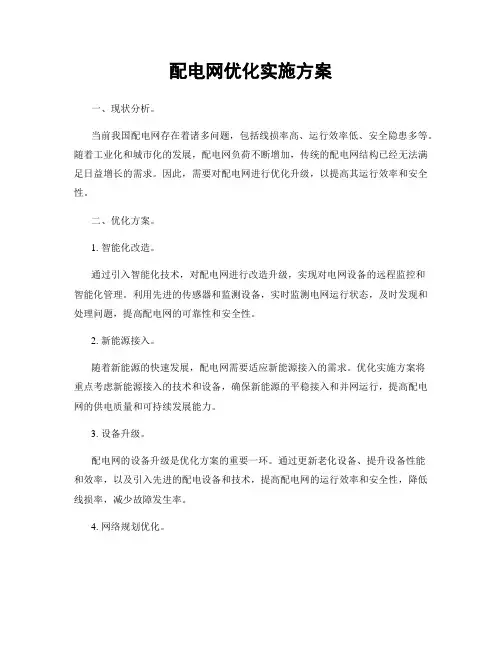 配电网优化实施方案

一、现状分析。

当前我国配电网存在着诸多问题，包括线损率高、运行效率低、安全隐患多等。随着工业化和城市化的发展，配电网负荷不断增加，传统的配电网结构已经无法满足日益增长的需求。因此，需要对配电网进行优化升级，以提高其运行效率和安全性。

二、优化方案。

1. 智能化改造。

通过引入智能化技术，对配电网进行改造升级，实现对电网设备的远程监控和智能化管理。利用先进的传感器和监测设备，实时监测电网运行状态，及时发现和处理问题，提高配电网的可靠性和安全性。

2. 新能源接入。

随着新能源的快速发展，配电网需要适应新能源接入的需求。优化实施方案将重点考虑新能源接入的技术和设备，确保新能源的平稳接入和并网运行，提高配电网的供电质量和可持续发展能力。

3. 设备升级。

配电网的设备升级是优化方案的重要一环。通过更新老化设备、提升设备性能和效率，以及引入先进的配电设备和技术，提高配电网的运行效率和安全性，降低线损率，减少故障发生率。

4. 网络规划优化。